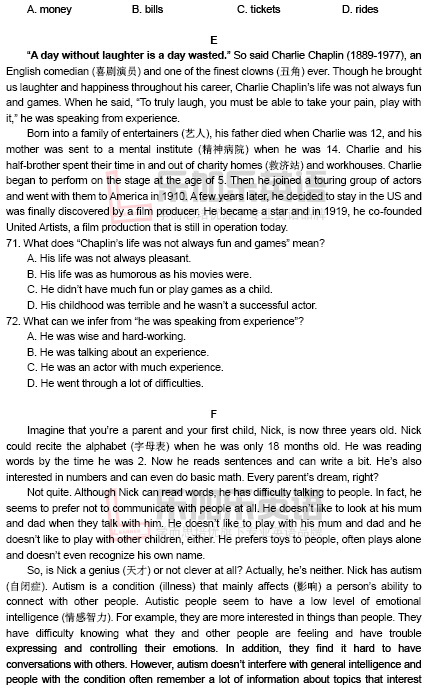 A. money B. bills C. tickets D. rides

E

"A day without laughter is a day wasted." So said Charlie Chaplin (1889-1977), an English comedian (喜剧演员) and one of the finest clowns (丑角) ever. Though he brought us laughter and happiness throughout his career, Charlie Chaplin's life was not always fun and games. When he said, "To truly laugh, you must be able to take your pain, play with it," he was speaking from experience.

Born into a family of entertainers (艺人), his father died when Charlie was 12, and his mother was sent to a mental institute (精神病院) when he was 14. Charlie and his half-brother spent their time in and out of charity homes (救济站) and workhouses. Charlie began to perform on the stage at the age of 5. Then he joined a touring group of actors and went with them to America in 1910. A few years later, he decided to stay in the US and was finally discovered by a film producer. He became a star and in 1919, he co-founded United Artists, a film production that is still in operation today.

71. What does "Chaplin's life was not always fun and games" mean?
A. His life was not always pleasant.
B. His life was as humorous as his movies were.
C. He didn't have much fun or play games as a child.
D. His childhood was terrible and he wasn't a successful actor.

72. What can we infer from "he was speaking from experience"?
A. He was wise and hard-working.
B. He was talking about an experience.
C. He was an actor with much experience.
D. He went through a lot of difficulties.

F

Imagine that you're a parent and your first child, Nick, is now three years old. Nick could recite the alphabet (字母表) when he was only 18 months old. He was reading words by the time he was 2. Now he reads sentences and can write a bit. He's also interested in numbers and can even do basic math. Every parent's dream, right?

Not quite. Although Nick can read words, he has difficulty talking to people. In fact, he seems to prefer not to communicate with people at all. He doesn't like to look at his mum and dad when they talk with him. He doesn't like to play with his mum and dad and he doesn't like to play with other children, either. He prefers toys to people, often plays alone and doesn't even recognize his own name.

So, is Nick a genius (天才) or not clever at all? Actually, he's neither. Nick has autism (自闭症). Autism is a condition (illness) that mainly affects (影响) a person's ability to connect with other people. Autistic people seem to have a low level of emotional intelligence (情感智力). For example, they are more interested in things than people. They have difficulty knowing what they and other people are feeling and have trouble expressing and controlling their emotions. In addition, they find it hard to have conversations with others. However, autism doesn't interfere with general intelligence and people with the condition often remember a lot of information about topics that interest